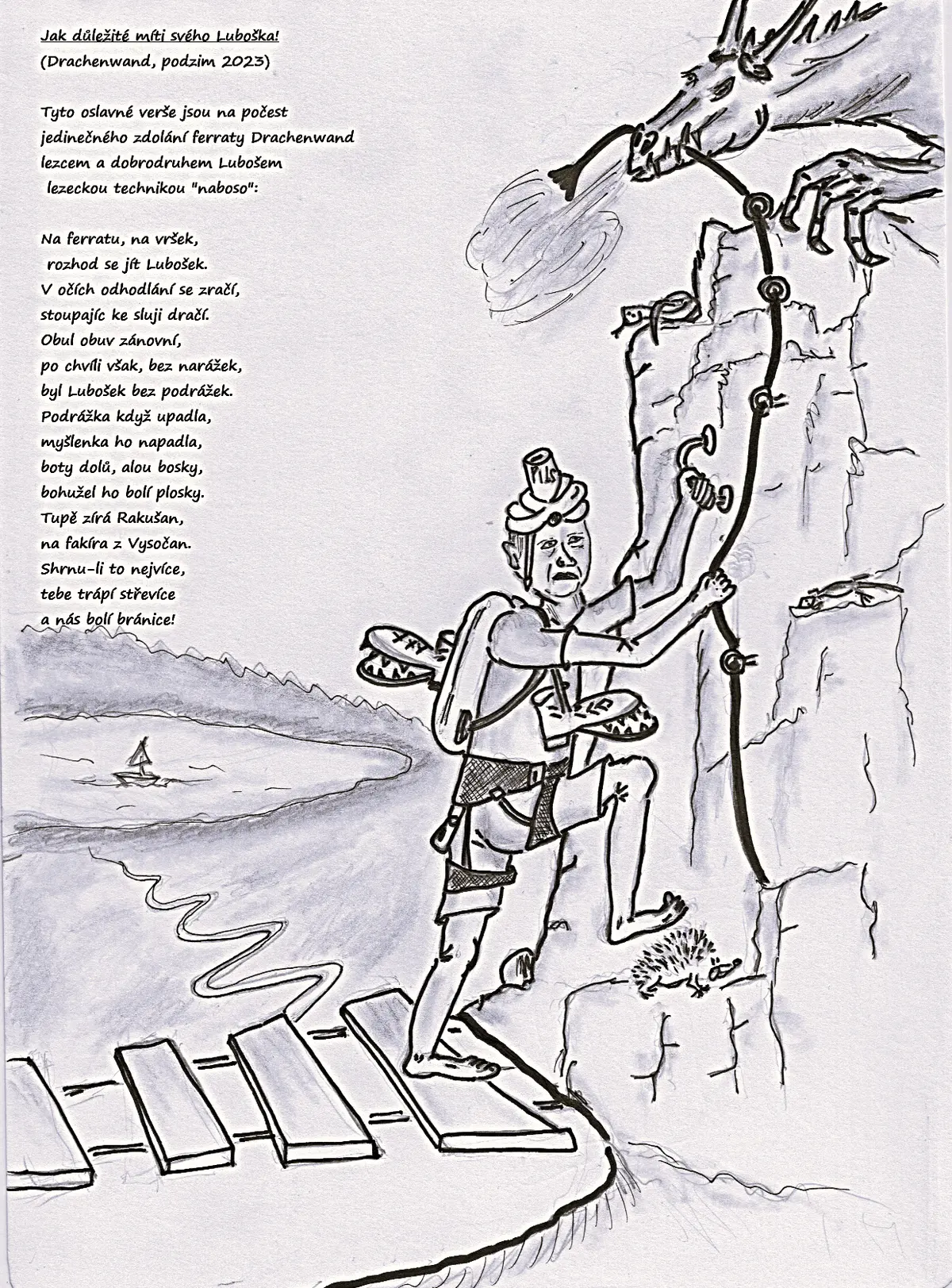 Jak důležité míti svého Luboška!
(Drachenwand, podzim 2023)

Tyto oslavné verše jsou na počest jedinečného zdolání ferraty Drachenwand lezcem a dobrodruhem Lubošem lezeckou technikou "naboso":

Na ferratu, na vršek,
rozhod se jít Lubošek.
V očích odhodlání se zračí,
stoupajíc ke sluji dračí.
Obul obuv zánovní,
po chvíli však, bez narážek,
byl Lubošek bez podrážek.
Podrážka když upadla,
myšlenka ho napadla,
boty dolů, alou bosky,
bohužel ho bolí plosky.
Tupě zírá Rakušan,
na fakíra z Vysočan.
Shrnu-li to nejvíce,
tebe trápí střevíce
a nás bolí bránice!

PILS